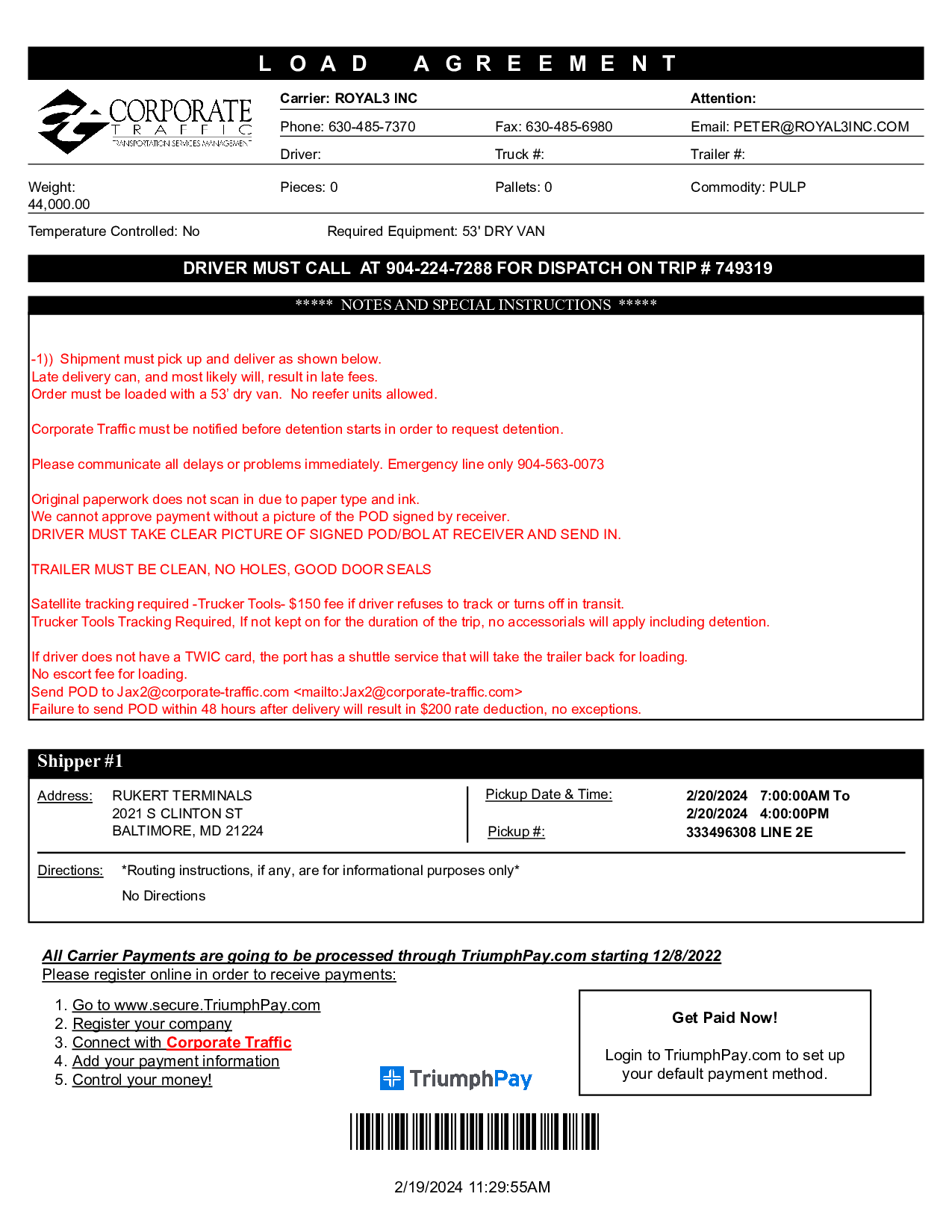 LOAD AGREEMENT

CORPORATE TRAFFIC TRANSPORTATION SERVICES MANAGEMENT

Carrier: ROYAL3 INC

Attention:

Phone: 630-485-7370

Fax: 630-485-6980

Email: PETER@ROYAL3INC.COM

Driver:

Truck #:

Trailer #:

Weight: 44,000.00

Pieces: 0

Pallets: 0

Commodity: PULP

Temperature Controlled: No

Required Equipment: 53' DRY VAN

DRIVER MUST CALL AT 904-224-7288 FOR DISPATCH ON TRIP # 749319

***** NOTES AND SPECIAL INSTRUCTIONS *****

-1)) Shipment must pick up and deliver as shown below.
Late delivery can, and most likely will, result in late fees.
Order must be loaded with a 53' dry van. No reefer units allowed.

Corporate Traffic must be notified before detention starts in order to request detention.

Please communicate all delays or problems immediately. Emergency line only 904-563-0073

Original paperwork does not scan in due to paper type and ink.
We cannot approve payment without a picture of the POD signed by receiver.
DRIVER MUST TAKE CLEAR PICTURE OF SIGNED POD/BOL AT RECEIVER AND SEND IN.

TRAILER MUST BE CLEAN, NO HOLES, GOOD DOOR SEALS

Satellite tracking required -Trucker Tools- $150 fee if driver refuses to track or turns off in transit.
Trucker Tools Tracking Required, If not kept on for the duration of the trip, no accessorials will apply including detention.

If driver does not have a TWIC card, the port has a shuttle service that will take the trailer back for loading.
No escort fee for loading.
Send POD to Jax2@corporate-traffic.com <mailto:Jax2@corporate-traffic.com>
Failure to send POD within 48 hours after delivery will result in $200 rate deduction, no exceptions.

Shipper #1

Address: RUKERT TERMINALS
2021 S CLINTON ST
BALTIMORE, MD 21224

Pickup Date & Time: 2/20/2024 7:00:00AM To 2/20/2024 4:00:00PM

Pickup #: 333496308 LINE 2E

Directions: *Routing instructions, if any, are for informational purposes only*

No Directions

All Carrier Payments are going to be processed through TriumphPay.com starting 12/8/2022
Please register online in order to receive payments:

1. Go to www.secure.TriumphPay.com
2. Register your company
3. Connect with Corporate Traffic
4. Add your payment information
5. Control your money!

TriumphPay

Get Paid Now!

Login to TriumphPay.com to set up your default payment method.

2/19/2024 11:29:55AM